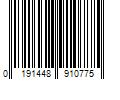 0 191448 910775